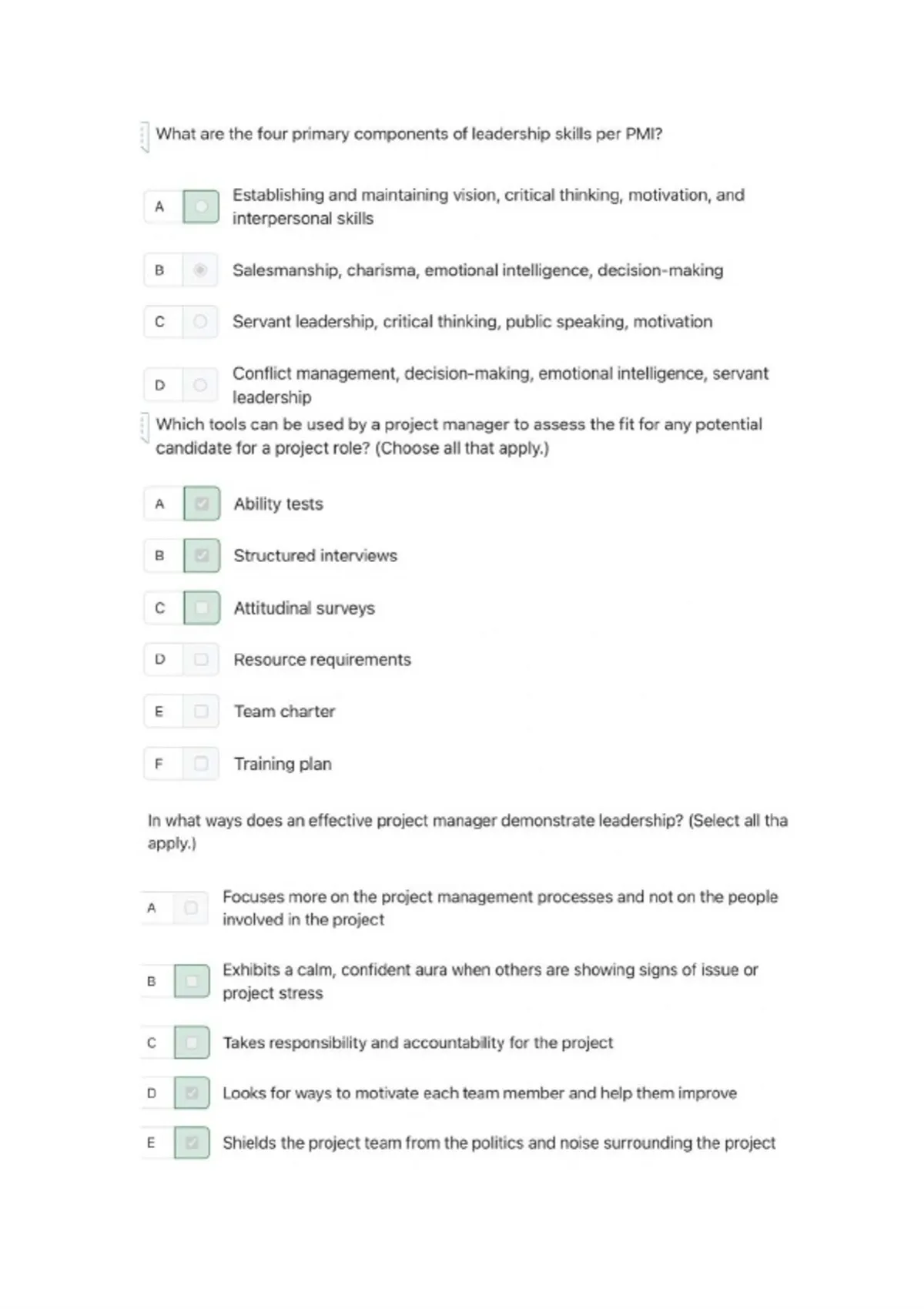 What are the four primary components of leadership skills per PMI?

A Establishing and maintaining vision, critical thinking, motivation, and interpersonal skills

B Salesmanship, charisma, emotional intelligence, decision-making

C Servant leadership, critical thinking, public speaking, motivation

D Conflict management, decision-making, emotional intelligence, servant leadership

Which tools can be used by a project manager to assess the fit for any potential candidate for a project role? (Choose all that apply.)

A Ability tests

B Structured interviews

C Attitudinal surveys

D Resource requirements

E Team charter

F Training plan

In what ways does an effective project manager demonstrate leadership? (Select all tha apply.)

A Focuses more on the project management processes and not on the people involved in the project

B Exhibits a calm, confident aura when others are showing signs of issue or project stress

C Takes responsibility and accountability for the project

D Looks for ways to motivate each team member and help them improve

E Shields the project team from the politics and noise surrounding the project